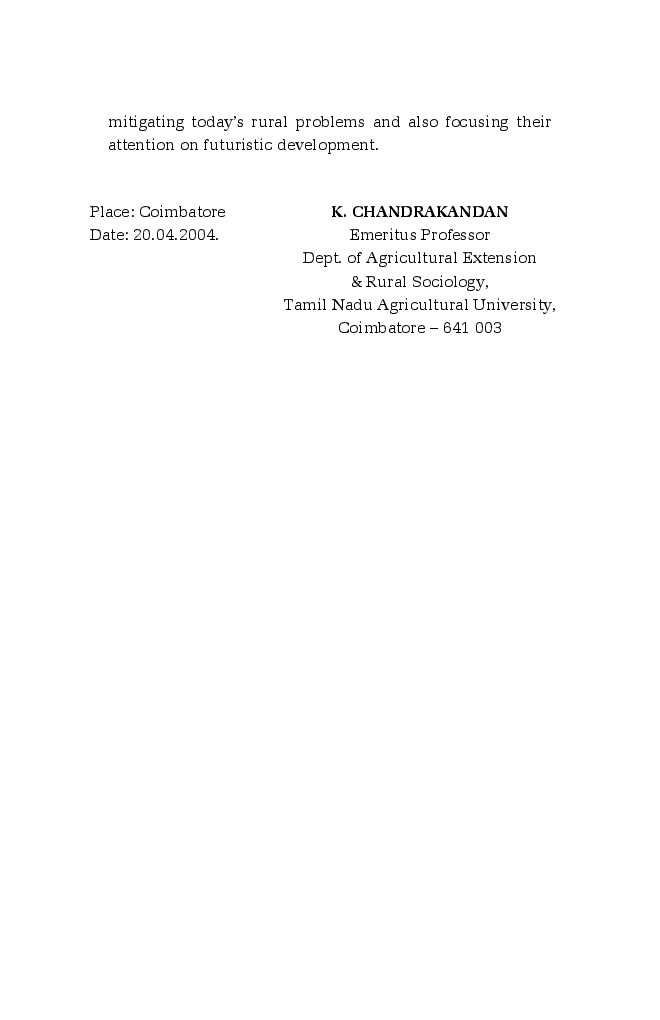 mitigating today's rural problems and also focusing their attention on futuristic development.

Place: Coimbatore
Date: 20.04.2004.

K. CHANDRAKANDAN
Emeritus Professor
Dept. of Agricultural Extension
& Rural Sociology,
Tamil Nadu Agricultural University,
Coimbatore – 641 003